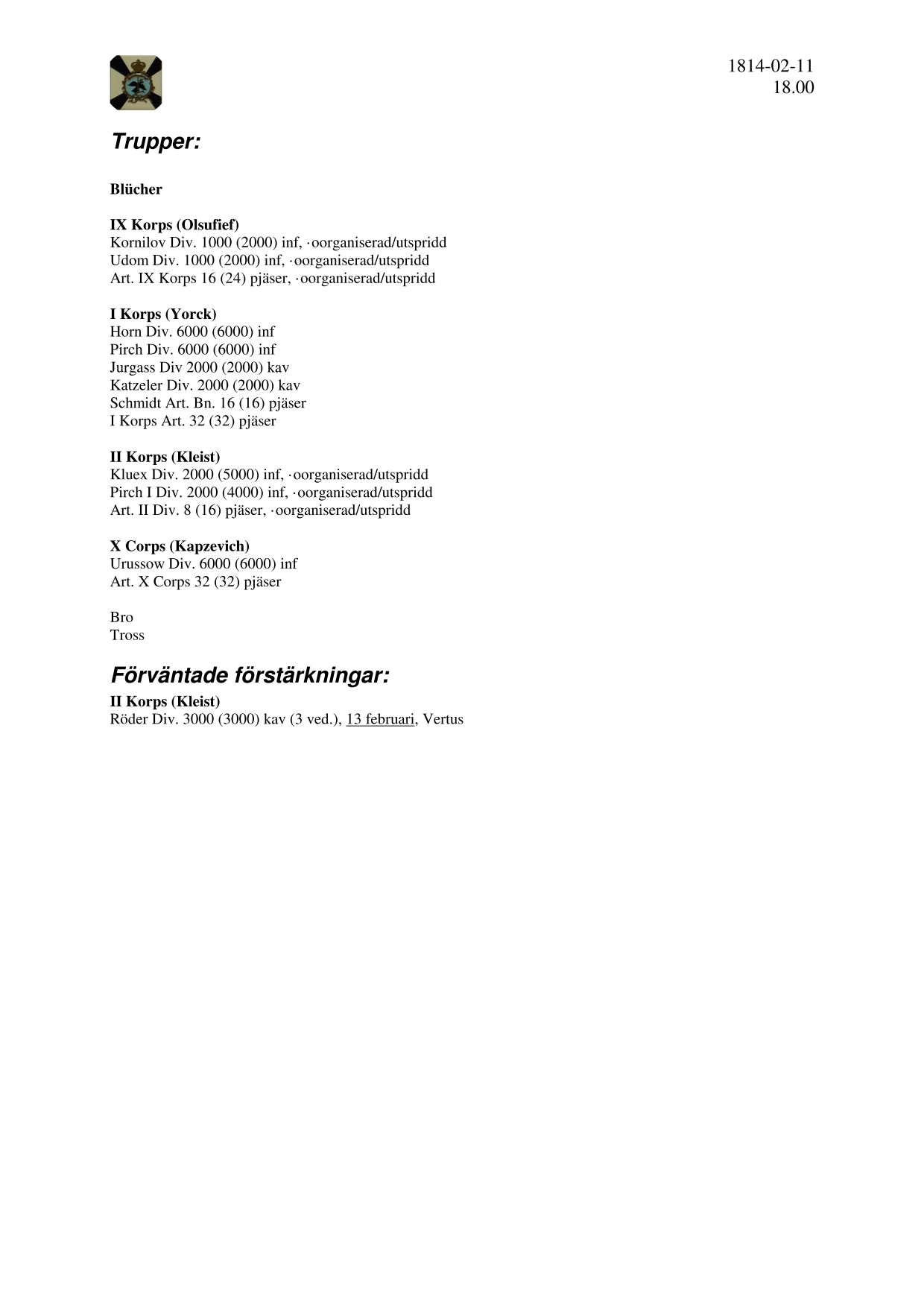 1814-02-11
18.00

Trupper:

Blücher

IX Korps (Olsufief)
Kornilov Div. 1000 (2000) inf, ·oorganiserad/utspridd
Udom Div. 1000 (2000) inf, ·oorganiserad/utspridd
Art. IX Korps 16 (24) pjäser, ·oorganiserad/utspridd

I Korps (Yorck)
Horn Div. 6000 (6000) inf
Pirch Div. 6000 (6000) inf
Jurgass Div 2000 (2000) kav
Katzeler Div. 2000 (2000) kav
Schmidt Art. Bn. 16 (16) pjäser
I Korps Art. 32 (32) pjäser

II Korps (Kleist)
Kluex Div. 2000 (5000) inf, ·oorganiserad/utspridd
Pirch I Div. 2000 (4000) inf, ·oorganiserad/utspridd
Art. II Div. 8 (16) pjäser, ·oorganiserad/utspridd

X Corps (Kapzevich)
Urussow Div. 6000 (6000) inf
Art. X Corps 32 (32) pjäser

Bro
Tross

Förväntade förstärkningar:
II Korps (Kleist)
Röder Div. 3000 (3000) kav (3 ved.), 13 februari, Vertus